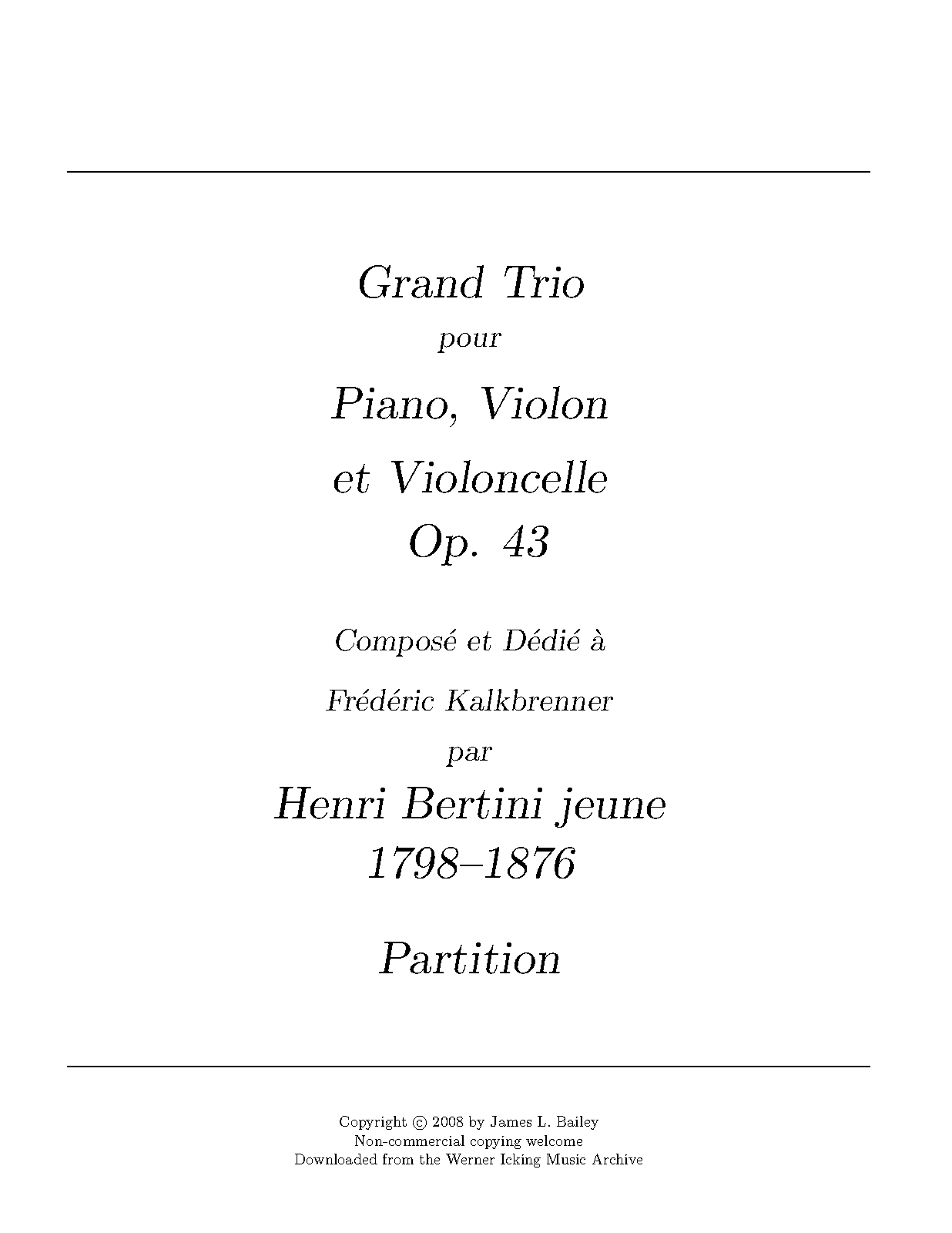 Grand Trio

pour

Piano, Violon

et Violoncelle

Op. 43

Composé et Dédié à

Frédéric Kalkbrenner

par

Henri Bertini jeune

1798–1876

Partition

Copyright © 2008 by James L. Bailey
Non-commercial copying welcome
Downloaded from the Werner Icking Music Archive